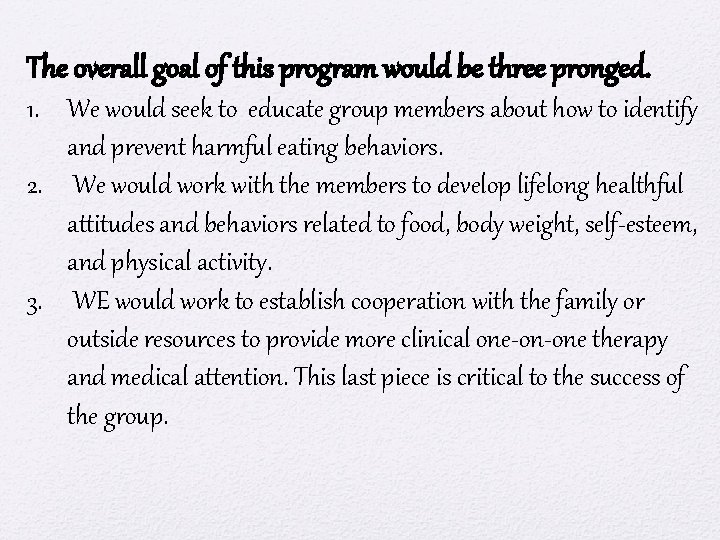 The overall goal of this program would be three pronged.

1. We would seek to educate group members about how to identify and prevent harmful eating behaviors.
2. We would work with the members to develop lifelong healthful attitudes and behaviors related to food, body weight, self-esteem, and physical activity.
3. WE would work to establish cooperation with the family or outside resources to provide more clinical one-on-one therapy and medical attention. This last piece is critical to the success of the group.